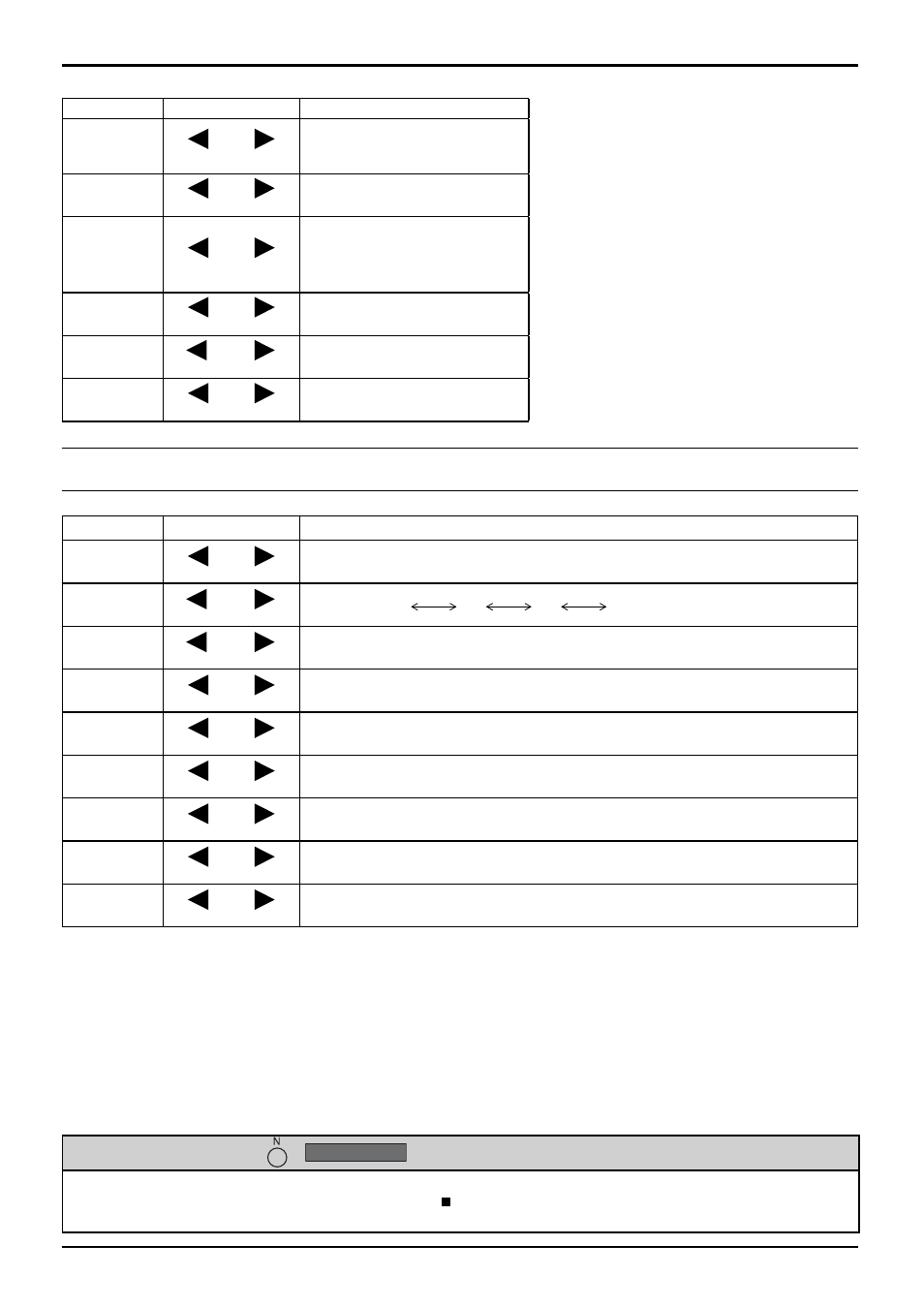 N